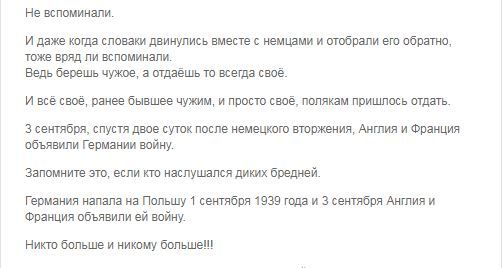 Не вспоминали.

И даже когда словаки двинулись вместе с немцами и отобрали его обратно, тоже вряд ли вспоминали.
Ведь берешь чужое, а отдаёшь то всегда своё.

И всё своё, ранее бывшее чужим, и просто своё, полякам пришлось отдать.

3 сентября, спустя двое суток после немецкого вторжения, Англия и Франция объявили Германии войну.

Запомните это, если кто наслушался диких бредней.

Германия напала на Польшу 1 сентября 1939 года и 3 сентября Англия и Франция объявили ей войну.

Никто больше и никому больше!!!